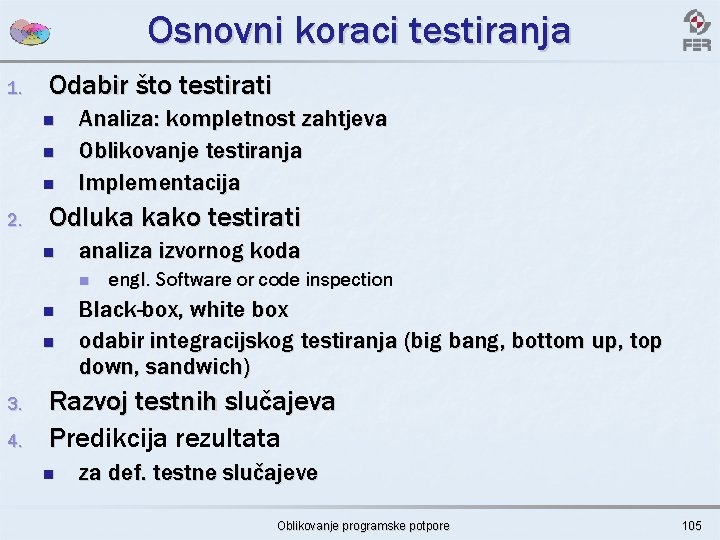 Osnovni koraci testiranja

FER

1. Odabir što testirati
- Analiza: kompletnost zahtjeva
- Oblikovanje testiranja
- Implementacija

2. Odluka kako testirati
- analiza izvornog koda
  - engl. Software or code inspection
- Black-box, white box
- odabir integracijskog testiranja (big bang, bottom up, top down, sandwich)

3. Razvoj testnih slučajeva

4. Predikcija rezultata
- za def. testne slučajeve

Oblikovanje programske potpore

105